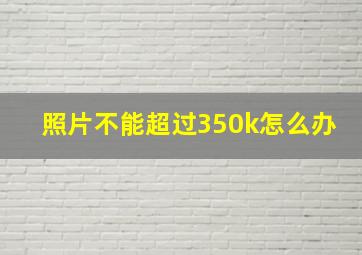 照片不能超过350k怎么办